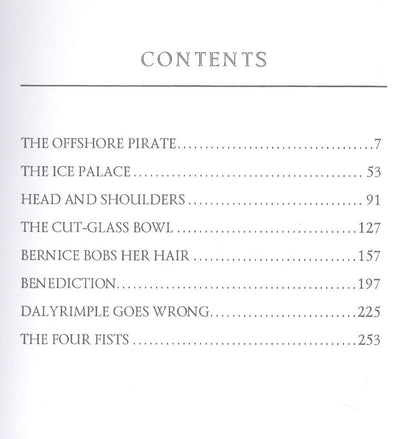 CONTENTS

THE OFFSHORE PIRATE 7
THE ICE PALACE 53
HEAD AND SHOULDERS 91
THE CUT-GLASS BOWL 127
BERNICE BOBS HER HAIR 157
BENEDICTION 197
DALYRIMPLE GOES WRONG 225
THE FOUR FISTS 253